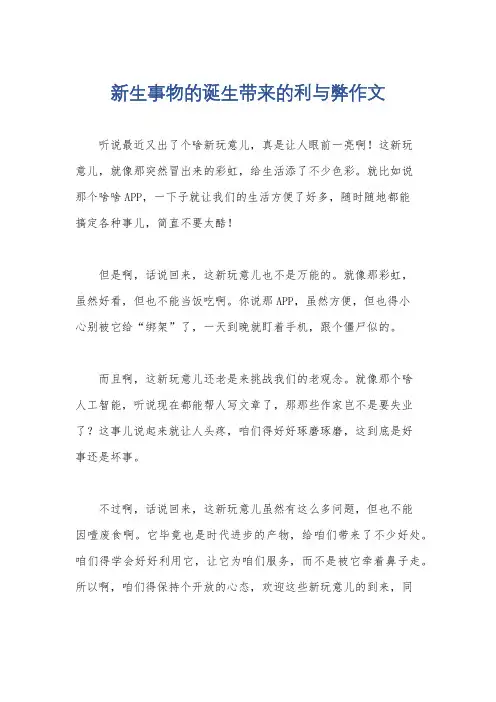 新生事物的诞生带来的利与弊作文

听说最近又出了个啥新玩意儿，真是让人眼前一亮啊！这新玩意儿，就像那突然冒出来的彩虹，给生活添了不少色彩。就比如说那个啥啥APP，一下子就让我们的生活方便了好多，随时随地都能搞定各种事儿，简直不要太酷！

但是啊，话说回来，这新玩意儿也不是万能的。就像那彩虹，虽然好看，但也不能当饭吃啊。你说那APP，虽然方便，但也得小心别被它给“绑架”了，一天到晚就盯着手机，跟个僵尸似的。

而且啊，这新玩意儿还老是来挑战我们的老观念。就像那个啥人工智能，听说现在都能帮人写文章了，那那些作家岂不是要失业了？这事儿说起来就让人头疼，咱们得好好琢磨琢磨，这到底是好事还是坏事。

不过啊，话说回来，这新玩意儿虽然有这么多问题，但也不能因噎废食啊。它毕竟也是时代进步的产物，给咱们带来了不少好处。咱们得学会好好利用它，让它为咱们服务，而不是被它牵着鼻子走。所以啊，咱们得保持个开放的心态，欢迎这些新玩意儿的到来，同